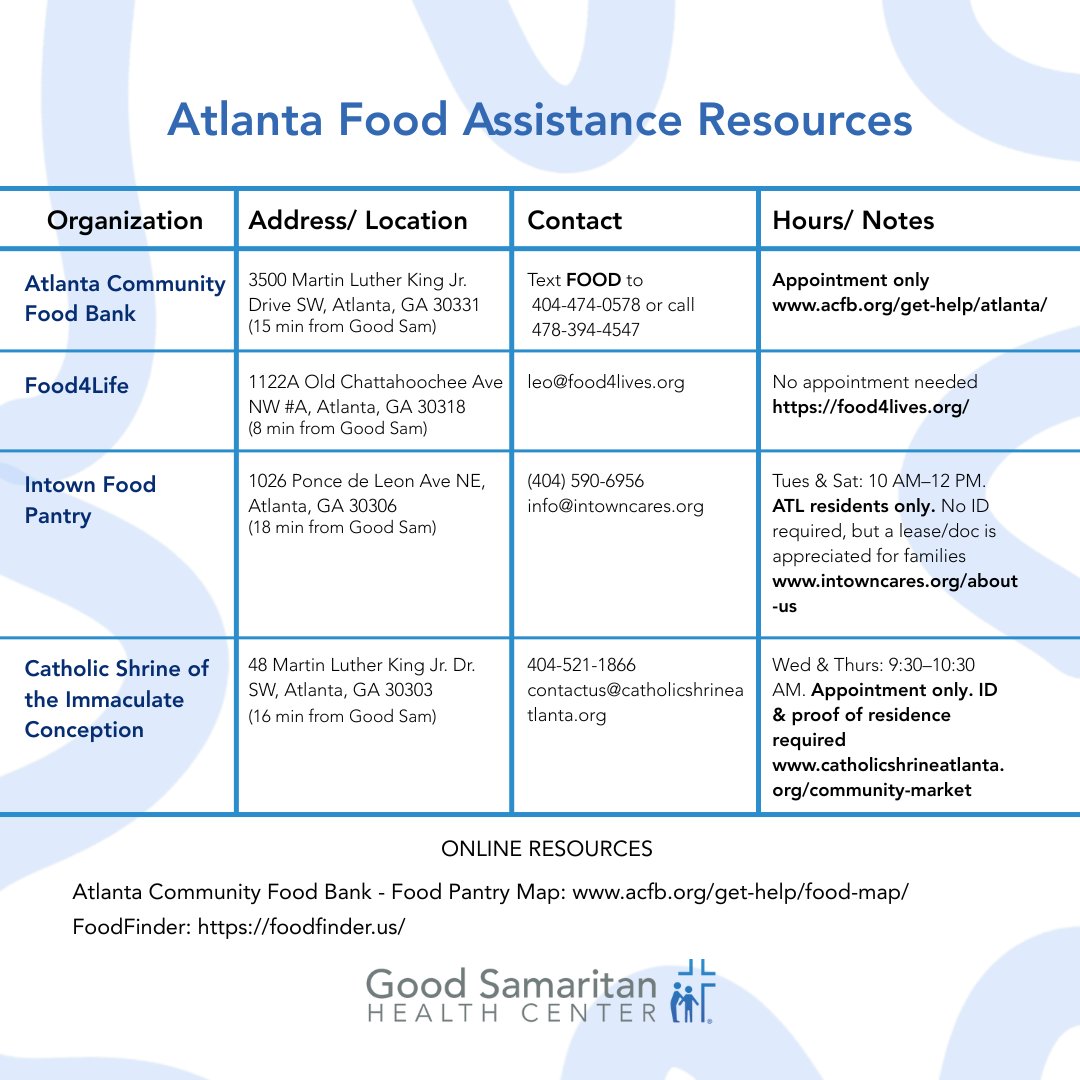 Atlanta Food Assistance Resources

| Organization | Address/ Location | Contact | Hours/ Notes |
|---|---|---|---|
| Atlanta Community Food Bank | 3500 Martin Luther King Jr. Drive SW, Atlanta, GA 30331 (15 min from Good Sam) | Text FOOD to 404-474-0578 or call 478-394-4547 | Appointment only www.acfb.org/get-help/atlanta/ |
| Food4Life | 1122A Old Chattahoochee Ave NW #A, Atlanta, GA 30318 (8 min from Good Sam) | leo@food4lives.org | No appointment needed https://food4lives.org/ |
| Intown Food Pantry | 1026 Ponce de Leon Ave NE, Atlanta, GA 30306 (18 min from Good Sam) | (404) 590-6956 info@intowncares.org | Tues & Sat: 10 AM–12 PM. ATL residents only. No ID required, but a lease/doc is appreciated for families www.intowncares.org/about-us |
| Catholic Shrine of the Immaculate Conception | 48 Martin Luther King Jr. Dr. SW, Atlanta, GA 30303 (16 min from Good Sam) | 404-521-1866 contactus@catholicshrineatlanta.org | Wed & Thurs: 9:30–10:30 AM. Appointment only. ID & proof of residence required www.catholicshrineatlanta.org/community-market |

ONLINE RESOURCES

Atlanta Community Food Bank - Food Pantry Map: www.acfb.org/get-help/food-map/

FoodFinder: https://foodfinder.us/

Good Samaritan HEALTH CENTER